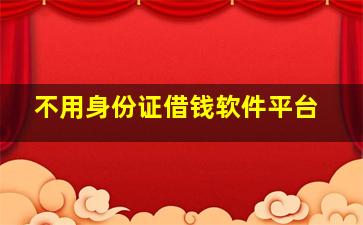 不用身份证借钱软件平台